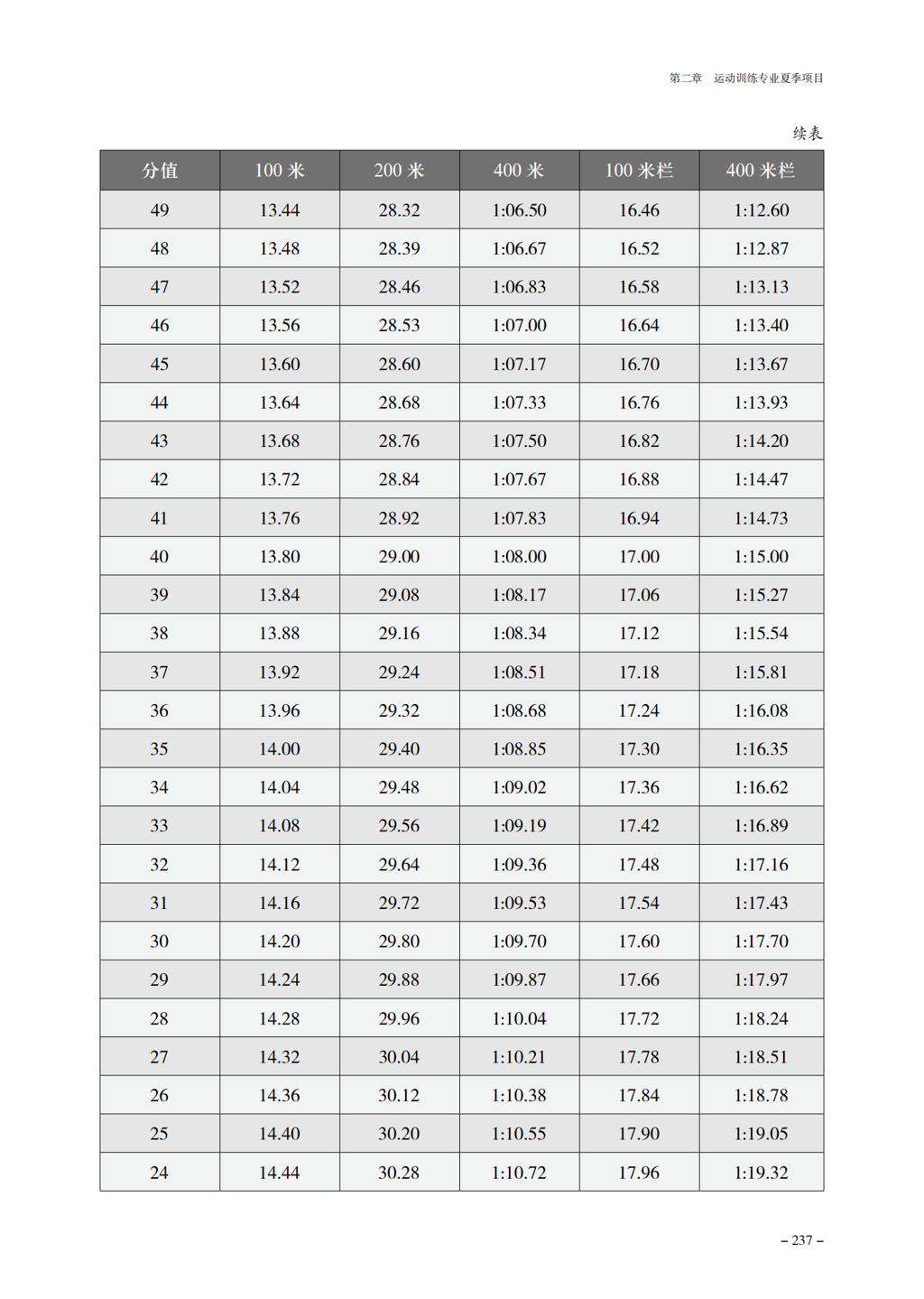 第二章 运动训练专业夏季项目

续表

| 分值 | 100米 | 200米 | 400米 | 100米栏 | 400米栏 |
|---|---|---|---|---|---|
| 49 | 13.44 | 28.32 | 1:06.50 | 16.46 | 1:12.60 |
| 48 | 13.48 | 28.39 | 1:06.67 | 16.52 | 1:12.87 |
| 47 | 13.52 | 28.46 | 1:06.83 | 16.58 | 1:13.13 |
| 46 | 13.56 | 28.53 | 1:07.00 | 16.64 | 1:13.40 |
| 45 | 13.60 | 28.60 | 1:07.17 | 16.70 | 1:13.67 |
| 44 | 13.64 | 28.68 | 1:07.33 | 16.76 | 1:13.93 |
| 43 | 13.68 | 28.76 | 1:07.50 | 16.82 | 1:14.20 |
| 42 | 13.72 | 28.84 | 1:07.67 | 16.88 | 1:14.47 |
| 41 | 13.76 | 28.92 | 1:07.83 | 16.94 | 1:14.73 |
| 40 | 13.80 | 29.00 | 1:08.00 | 17.00 | 1:15.00 |
| 39 | 13.84 | 29.08 | 1:08.17 | 17.06 | 1:15.27 |
| 38 | 13.88 | 29.16 | 1:08.34 | 17.12 | 1:15.54 |
| 37 | 13.92 | 29.24 | 1:08.51 | 17.18 | 1:15.81 |
| 36 | 13.96 | 29.32 | 1:08.68 | 17.24 | 1:16.08 |
| 35 | 14.00 | 29.40 | 1:08.85 | 17.30 | 1:16.35 |
| 34 | 14.04 | 29.48 | 1:09.02 | 17.36 | 1:16.62 |
| 33 | 14.08 | 29.56 | 1:09.19 | 17.42 | 1:16.89 |
| 32 | 14.12 | 29.64 | 1:09.36 | 17.48 | 1:17.16 |
| 31 | 14.16 | 29.72 | 1:09.53 | 17.54 | 1:17.43 |
| 30 | 14.20 | 29.80 | 1:09.70 | 17.60 | 1:17.70 |
| 29 | 14.24 | 29.88 | 1:09.87 | 17.66 | 1:17.97 |
| 28 | 14.28 | 29.96 | 1:10.04 | 17.72 | 1:18.24 |
| 27 | 14.32 | 30.04 | 1:10.21 | 17.78 | 1:18.51 |
| 26 | 14.36 | 30.12 | 1:10.38 | 17.84 | 1:18.78 |
| 25 | 14.40 | 30.20 | 1:10.55 | 17.90 | 1:19.05 |
| 24 | 14.44 | 30.28 | 1:10.72 | 17.96 | 1:19.32 |

– 237 –